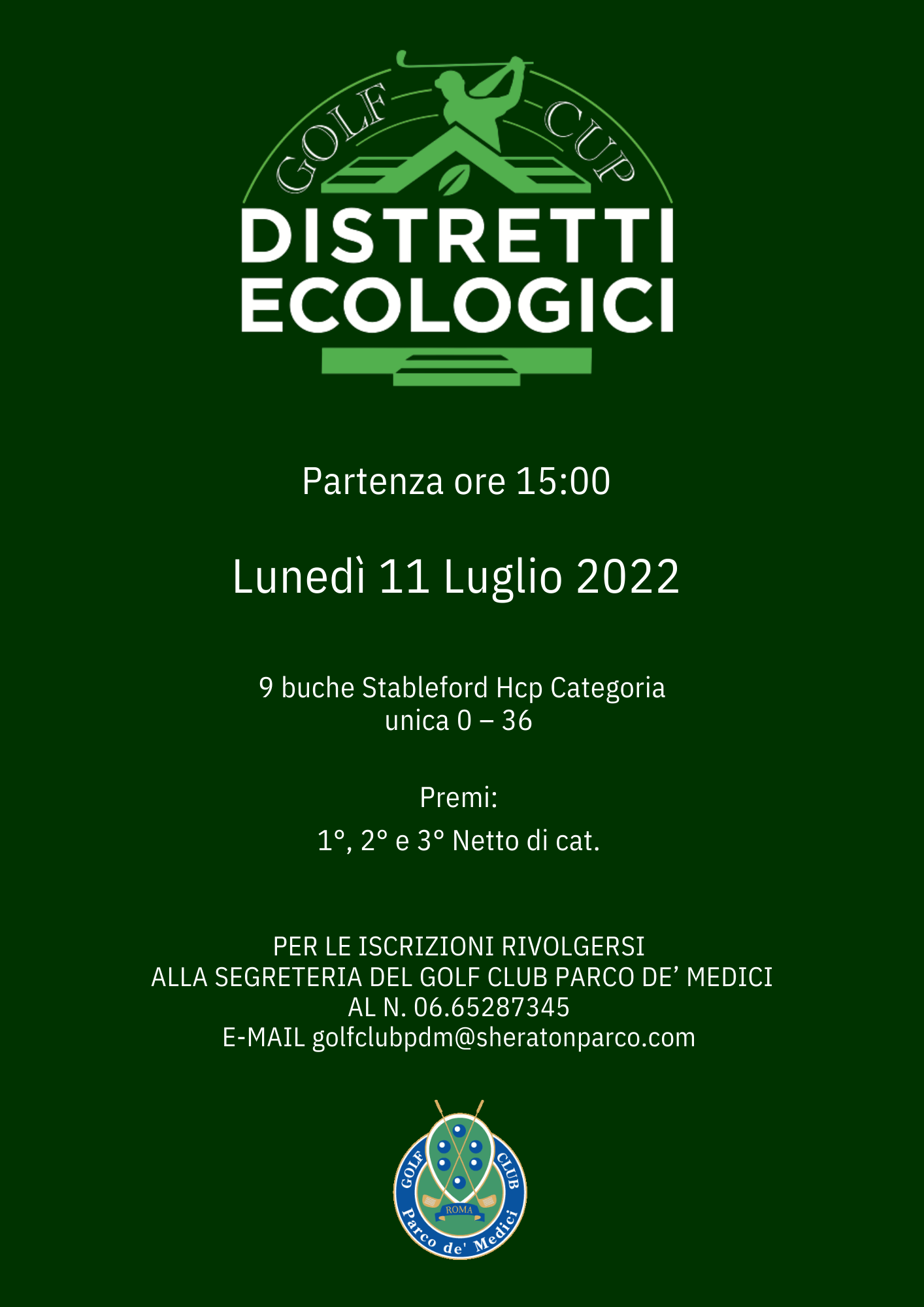 GOLF CUP
DISTRETTI
ECOLOGICI

Partenza ore 15:00

Lunedì 11 Luglio 2022

9 buche Stableford Hcp Categoria unica 0 – 36

Premi:

1°, 2° e 3° Netto di cat.

PER LE ISCRIZIONI RIVOLGERSI
ALLA SEGRETERIA DEL GOLF CLUB PARCO DE' MEDICI
AL N. 06.65287345
E-MAIL golfclubpdm@sheratonparco.com

GOLF CLUB
ROMA
Parco de' Medici